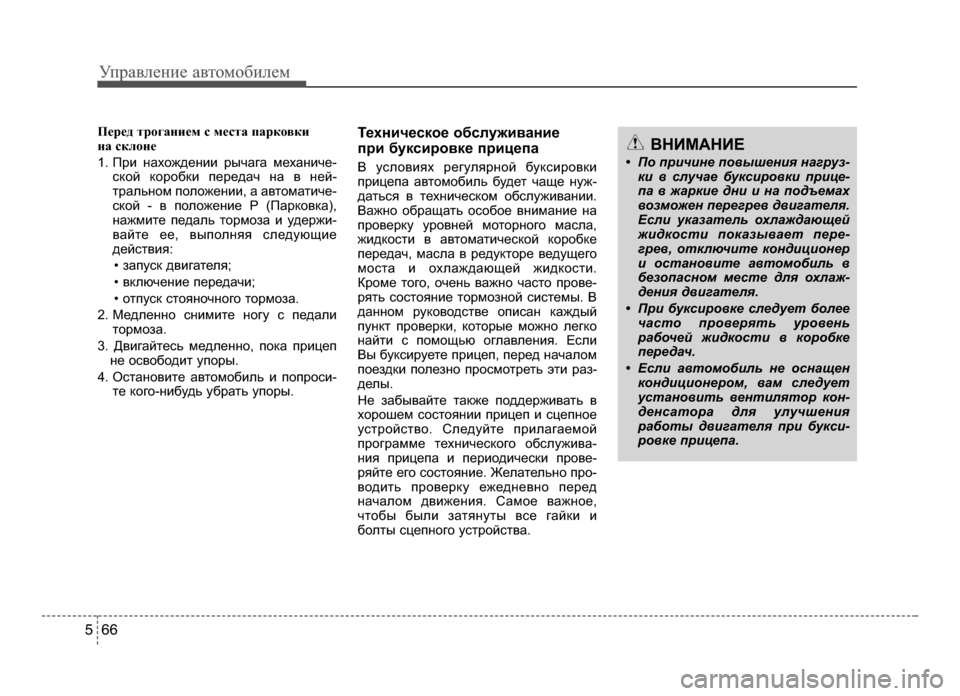 Управление автомобилем

Перед троганием с места парковки на склоне

1. При нахождении рычага механической коробки передач на в нейтральном положении, а автоматической - в положение P (Парковка), нажмите педаль тормоза и удерживайте ее, выполняя следующие действия:

• запуск двигателя;

• включение передачи;

• отпуск стояночного тормоза.

2. Медленно снимите ногу с педали тормоза.

3. Двигайтесь медленно, пока прицеп не освободит упоры.

4. Остановите автомобиль и попросите кого-нибудь убрать упоры.

Техническое обслуживание при буксировке прицепа

В условиях регулярной буксировки прицепа автомобиль будет чаще нуждаться в техническом обслуживании. Важно обращать особое внимание на проверку уровней моторного масла, жидкости в автоматической коробке передач, масла в редукторе ведущего моста и охлаждающей жидкости. Кроме того, очень важно часто проверять состояние тормозной системы. В данном руководстве описан каждый пункт проверки, которые можно легко найти с помощью оглавления. Если Вы буксируете прицеп, перед началом поездки полезно просмотреть эти разделы.

Не забывайте также поддерживать в хорошем состоянии прицеп и сцепное устройство. Следуйте прилагаемой программе технического обслуживания прицепа и периодически проверяйте его состояние. Желательно проводить проверку ежедневно перед началом движения. Самое важное, чтобы были затянуты все гайки и болты сцепного устройства.

ВНИМАНИЕ

• По причине повышения нагрузки в случае буксировки прицепа в жаркие дни и на подъемах возможен перегрев двигателя. Если указатель охлаждающей жидкости показывает перегрев, отключите кондиционер и остановите автомобиль в безопасном месте для охлаждения двигателя.

• При буксировке следует более часто проверять уровень рабочей жидкости в коробке передач.

• Если автомобиль не оснащен кондиционером, вам следует установить вентилятор конденсатора для улучшения работы двигателя при буксировке прицепа.

5 66

carmanualsonline.info